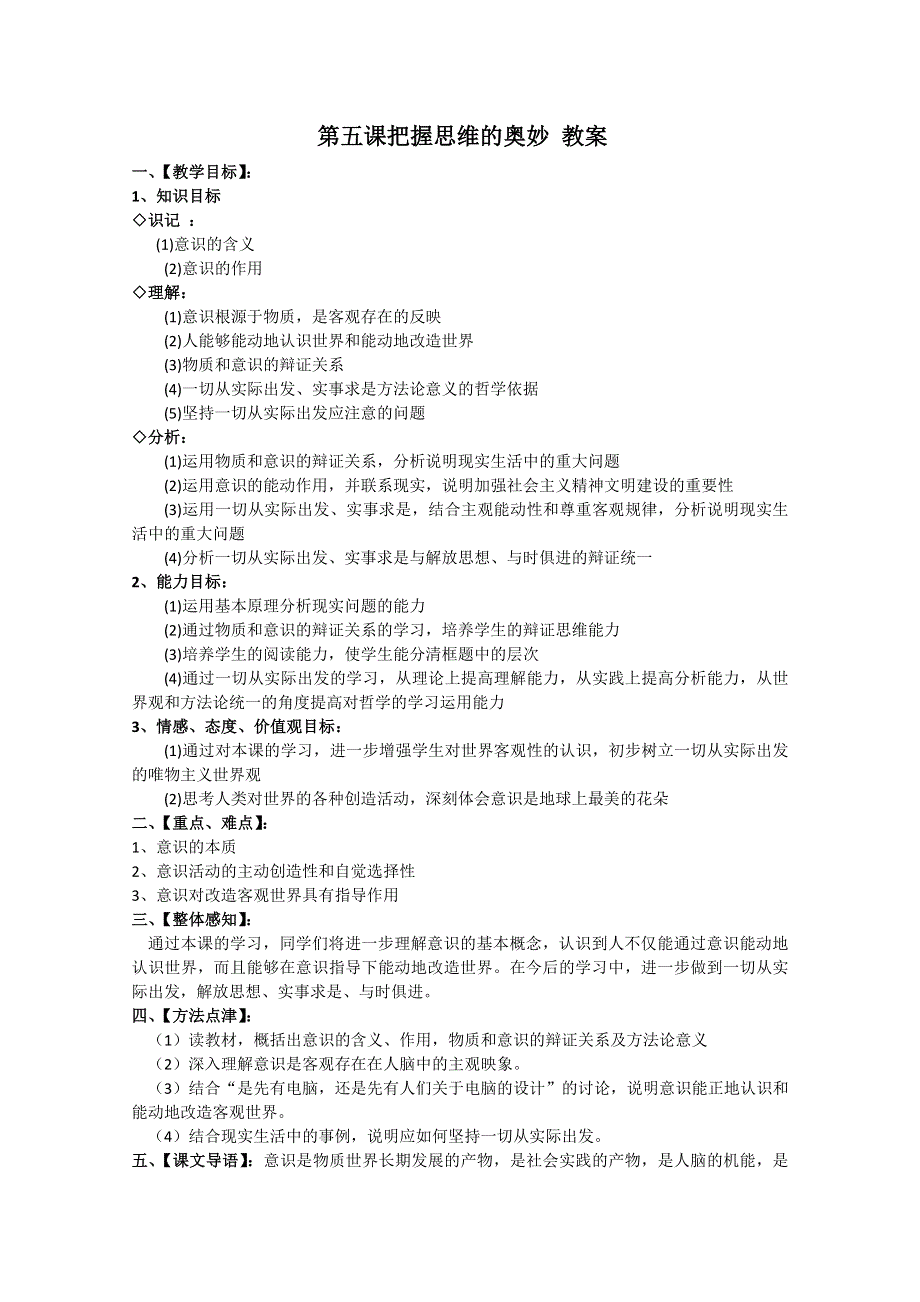 第五课把握思维的奥妙 教案

一、【教学目标】:

1、知识目标

◇识记 ：

(1)意识的含义

(2)意识的作用

◇理解：

(1)意识根源于物质，是客观存在的反映

(2)人能够能动地认识世界和能动地改造世界

(3)物质和意识的辩证关系

(4)一切从实际出发、实事求是方法论意义的哲学依据

(5)坚持一切从实际出发应注意的问题

◇分析：

(1)运用物质和意识的辩证关系，分析说明现实生活中的重大问题

(2)运用意识的能动作用，并联系现实，说明加强社会主义精神文明建设的重要性

(3)运用一切从实际出发、实事求是，结合主观能动性和尊重客观规律，分析说明现实生活中的重大问题

(4)分析一切从实际出发、实事求是与解放思想、与时俱进的辩证统一

2、能力目标：

(1)运用基本原理分析现实问题的能力

(2)通过物质和意识的辩证关系的学习，培养学生的辩证思维能力

(3)培养学生的阅读能力，使学生能分清框题中的层次

(4)通过一切从实际出发的学习，从理论上提高理解能力，从实践上提高分析能力，从世界观和方法论统一的角度提高对哲学的学习运用能力

3、情感、态度、价值观目标：

(1)通过对本课的学习，进一步增强学生对世界客观性的认识，初步树立一切从实际出发的唯物主义世界观

(2)思考人类对世界的各种创造活动，深刻体会意识是地球上最美的花朵

二、【重点、难点】:

1、意识的本质

2、意识活动的主动创造性和自觉选择性

3、意识对改造客观世界具有指导作用

三、【整体感知】:

通过本课的学习，同学们将进一步理解意识的基本概念，认识到人不仅能通过意识能动地认识世界，而且能够在意识指导下能动地改造世界。在今后的学习中，进一步做到一切从实际出发，解放思想、实事求是、与时俱进。

四、【方法点津】:

（1）读教材，概括出意识的含义、作用，物质和意识的辩证关系及方法论意义

（2）深入理解意识是客观存在在人脑中的主观映象。

（3）结合“是先有电脑，还是先有人们关于电脑的设计”的讨论，说明意识能正地认识和能动地改造客观世界。

（4）结合现实生活中的事例，说明应如何坚持一切从实际出发。

五、【课文导语】：意识是物质世界长期发展的产物，是社会实践的产物，是人脑的机能，是